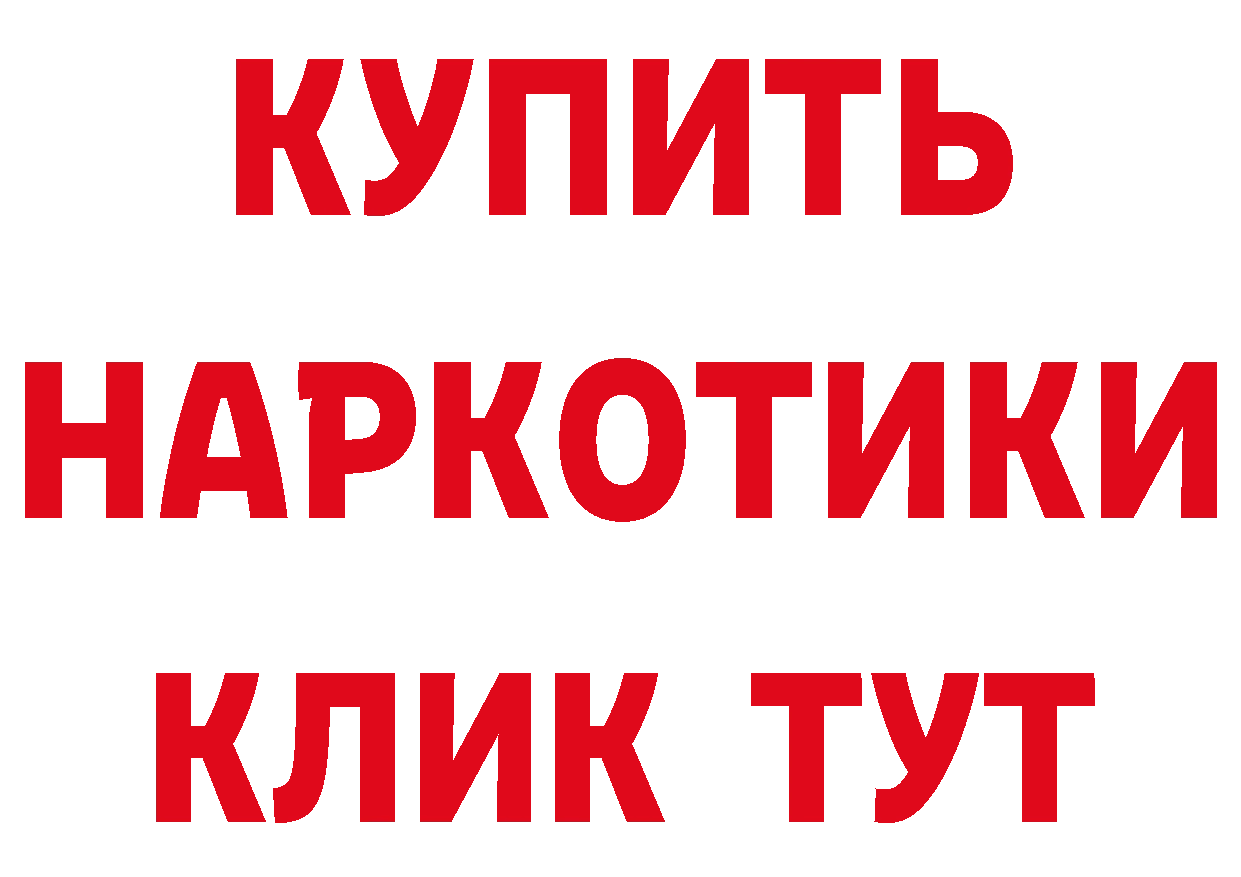 КУПИТЬ НАРКОТИКИ КЛИК ТУТ